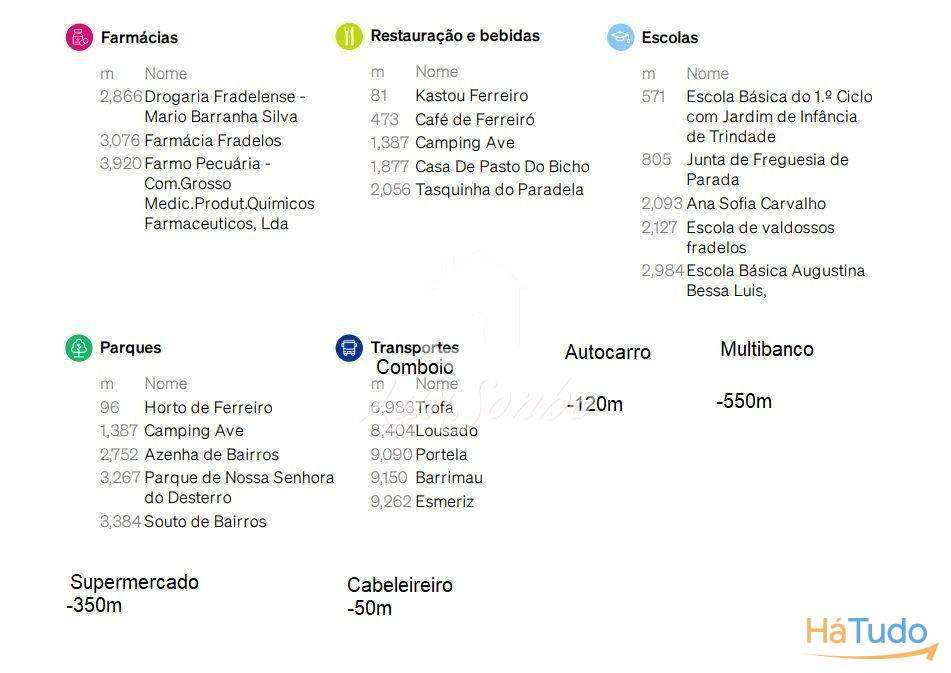 Farmácias

| m | Nome |
|---|---|
| 2,866 | Drogaria Fradelense - Mario Barranha Silva |
| 3,076 | Farmácia Fradelos |
| 3,920 | Farmo Pecuária - Com.Grosso Medic.Produt.Quimicos Farmaceuticos, Lda |

Restauração e bebidas

| m | Nome |
|---|---|
| 81 | Kastou Ferreiro |
| 473 | Café de Ferreiró |
| 1,387 | Camping Ave |
| 1,877 | Casa De Pasto Do Bicho |
| 2,056 | Tasquinha do Paradela |

Escolas

| m | Nome |
|---|---|
| 571 | Escola Básica do 1.º Ciclo com Jardim de Infância de Trindade |
| 805 | Junta de Freguesia de Parada |
| 2,093 | Ana Sofia Carvalho |
| 2,127 | Escola de valdossos fradelos |
| 2,984 | Escola Básica Augustina Bessa Luis, |

Parques

| m | Nome |
|---|---|
| 96 | Horto de Ferreiro |
| 1,387 | Camping Ave |
| 2,752 | Azenha de Bairros |
| 3,267 | Parque de Nossa Senhora do Desterro |
| 3,384 | Souto de Bairros |

Transportes
Comboio

| m | Nome |
|---|---|
| 6,983 | Trofa |
| 8,404 | Lousado |
| 9,090 | Portela |
| 9,150 | Barrimau |
| 9,262 | Esmeriz |

Autocarro
-120m

Multibanco
-550m

Supermercado
-350m

Cabeleireiro
-50m

HáTudo